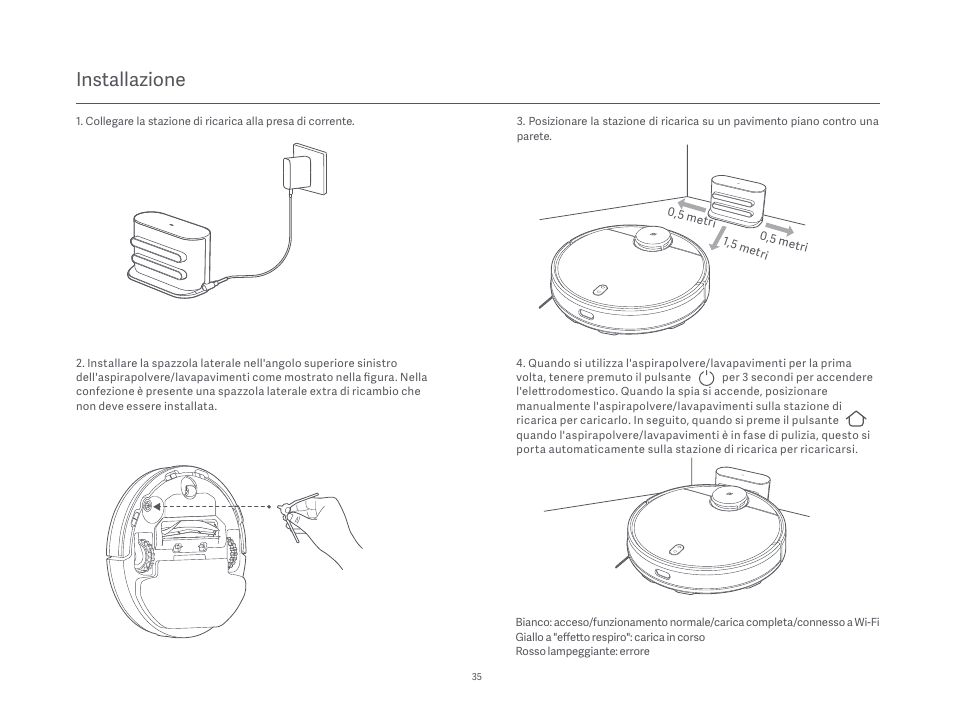 Installazione

1. Collegare la stazione di ricarica alla presa di corrente.

2. Installare la spazzola laterale nell'angolo superiore sinistro dell'aspirapolvere/lavapavimenti come mostrato nella figura. Nella confezione è presente una spazzola laterale extra di ricambio che non deve essere installata.

3. Posizionare la stazione di ricarica su un pavimento piano contro una parete.

0,5 metri

0,5 metri

1,5 metri

4. Quando si utilizza l'aspirapolvere/lavapavimenti per la prima volta, tenere premuto il pulsante per 3 secondi per accendere l'elettrodomestico. Quando la spia si accende, posizionare manualmente l'aspirapolvere/lavapavimenti sulla stazione di ricarica per caricarlo. In seguito, quando si preme il pulsante quando l'aspirapolvere/lavapavimenti è in fase di pulizia, questo si porta automaticamente sulla stazione di ricarica per ricaricarsi.

Bianco: acceso/funzionamento normale/carica completa/connesso a Wi-Fi
Giallo a "effetto respiro": carica in corso
Rosso lampeggiante: errore

35